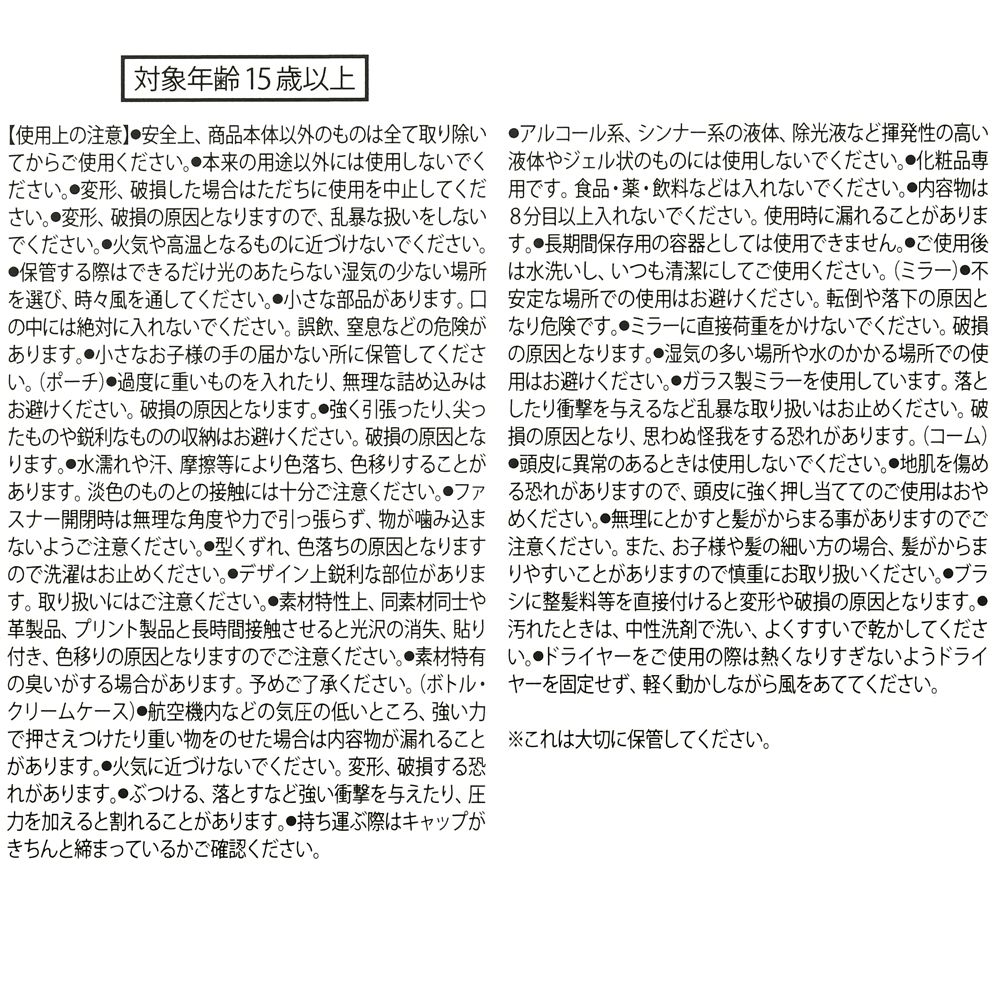 対象年齢15歳以上

【使用上の注意】●安全上、商品本体以外のものは全て取り除いてからご使用ください。●本来の用途以外には使用しないでください。●変形、破損した場合はただちに使用を中止してください。●変形、破損の原因となりますので、乱暴な扱いをしないでください。●火気や高温となるものに近づけないでください。●保管する際はできるだけ光のあたらない湿気の少ない場所を選び、時々風を通してください。●小さな部品があります。口の中には絶対に入れないでください。誤飲、窒息などの危険があります。●小さなお子様の手の届かない所に保管してください。(ポーチ)●過度に重いものを入れたり、無理な詰め込みはお避けください。破損の原因となります。●強く引張ったり、尖ったものや鋭利なものの収納はお避けください。破損の原因となります。●水濡れや汗、摩擦等により色落ち、色移りすることがあります。淡色のものとの接触には十分ご注意ください。●ファスナー開閉時は無理な角度や力で引っ張らず、物が噛み込まないようご注意ください。●型くずれ、色落ちの原因となりますので洗濯はお止めください。●デザイン上鋭利な部位があります。取り扱いにはご注意ください。●素材特性上、同素材同士や革製品、プリント製品と長時間接触させると光沢の消失、貼り付き、色移りの原因となりますのでご注意ください。●素材特有の臭いがする場合があります。予めご了承ください。(ボトル・クリームケース)●航空機内などの気圧の低いところ、強い力で押さえつけたり重い物をのせた場合は内容物が漏れることがあります。●火気に近づけないでください。変形、破損する恐れがあります。●ぶつける、落とすなど強い衝撃を与えたり、圧力を加えると割れることがあります。●持ち運ぶ際はキャップがきちんと締まっているかご確認ください。

●アルコール系、シンナー系の液体、除光液など揮発性の高い液体やジェル状のものには使用しないでください。●化粧品専用です。食品・薬・飲料などは入れないでください。●内容物は8分目以上入れないでください。使用時に漏れることがあります。●長期間保存用の容器としては使用できません。●ご使用後は水洗いし、いつも清潔にしてご使用ください。(ミラー)●不安定な場所での使用はお避けください。転倒や落下の原因となり危険です。●ミラーに直接荷重をかけないでください。破損の原因となります。●湿気の多い場所や水のかかる場所での使用はお避けください。●ガラス製ミラーを使用しています。落としたり衝撃を与えるなど乱暴な取り扱いはお止めください。破損の原因となり、思わぬ怪我をする恐れがあります。(コーム)●頭皮に異常のあるときは使用しないでください。●地肌を傷める恐れがありますので、頭皮に強く押し当ててのご使用はおやめください。●無理にとかすと髪がからまる事がありますのでご注意ください。また、お子様や髪の細い方の場合、髪がからまりやすいことがありますので慎重にお取り扱いください。●ブラシに整髪料等を直接付けると変形や破損の原因となります。●汚れたときは、中性洗剤で洗い、よくすすいで乾かしてください。●ドライヤーをご使用の際は熱くなりすぎないようドライヤーを固定せず、軽く動かしながら風をあててください。

※これは大切に保管してください。